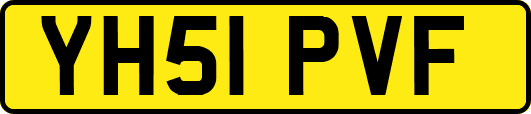 YH51 PVF